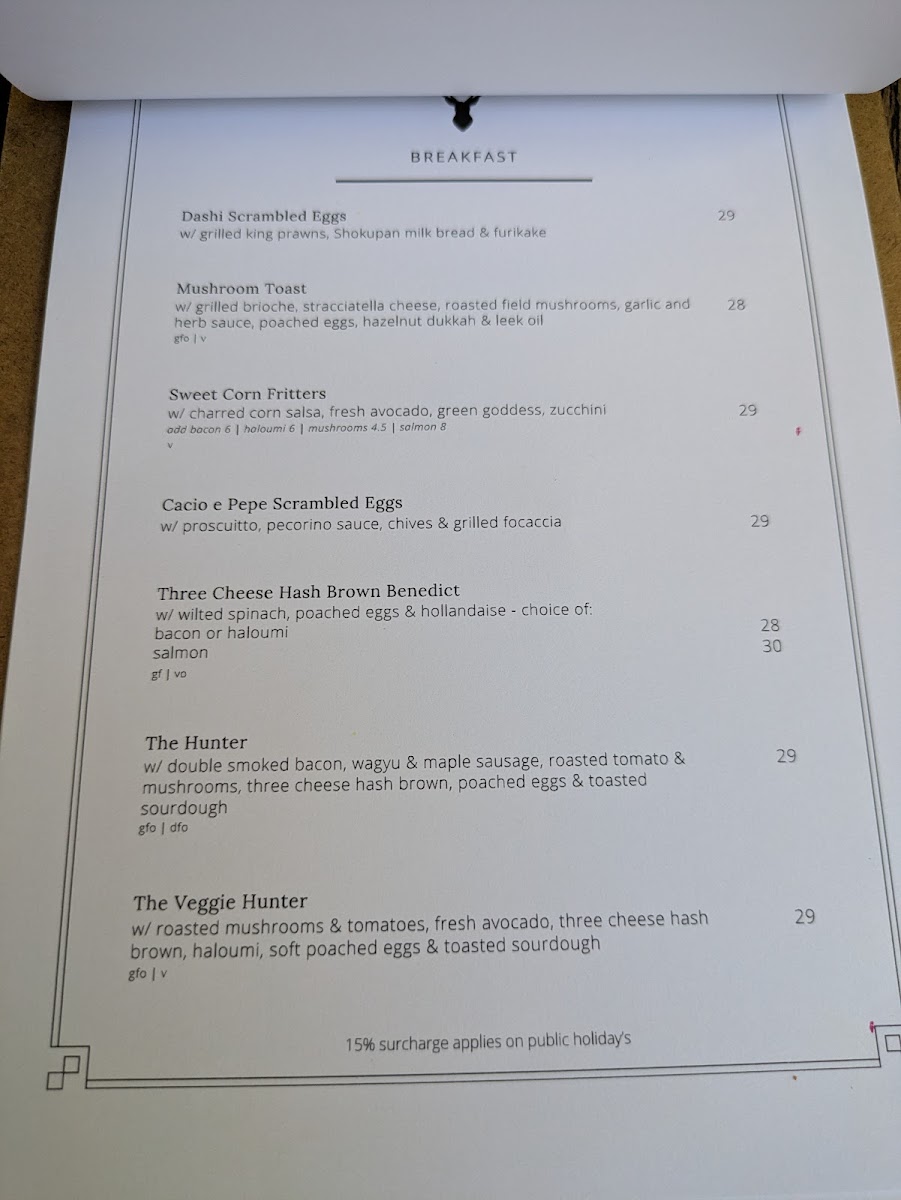 BREAKFAST

Dashi Scrambled Eggs
w/ grilled king prawns, Shokupan milk bread & furikake
29

Mushroom Toast
w/ grilled brioche, stracciatella cheese, roasted field mushrooms, garlic and herb sauce, poached eggs, hazelnut dukkah & leek oil
28
gfo | v

Sweet Corn Fritters
w/ charred corn salsa, fresh avocado, green goddess, zucchini
29
add bacon 6 | haloumi 6 | mushrooms 4.5 | salmon 8
v

Cacio e Pepe Scrambled Eggs
w/ proscuitto, pecorino sauce, chives & grilled focaccia
29

Three Cheese Hash Brown Benedict
w/ wilted spinach, poached eggs & hollandaise - choice of:
bacon or haloumi
28
salmon
30
gf | vo

The Hunter
w/ double smoked bacon, wagyu & maple sausage, roasted tomato & mushrooms, three cheese hash brown, poached eggs & toasted sourdough
29
gfo | dfo

The Veggie Hunter
w/ roasted mushrooms & tomatoes, fresh avocado, three cheese hash brown, haloumi, soft poached eggs & toasted sourdough
29
gfo | v

15% surcharge applies on public holiday's